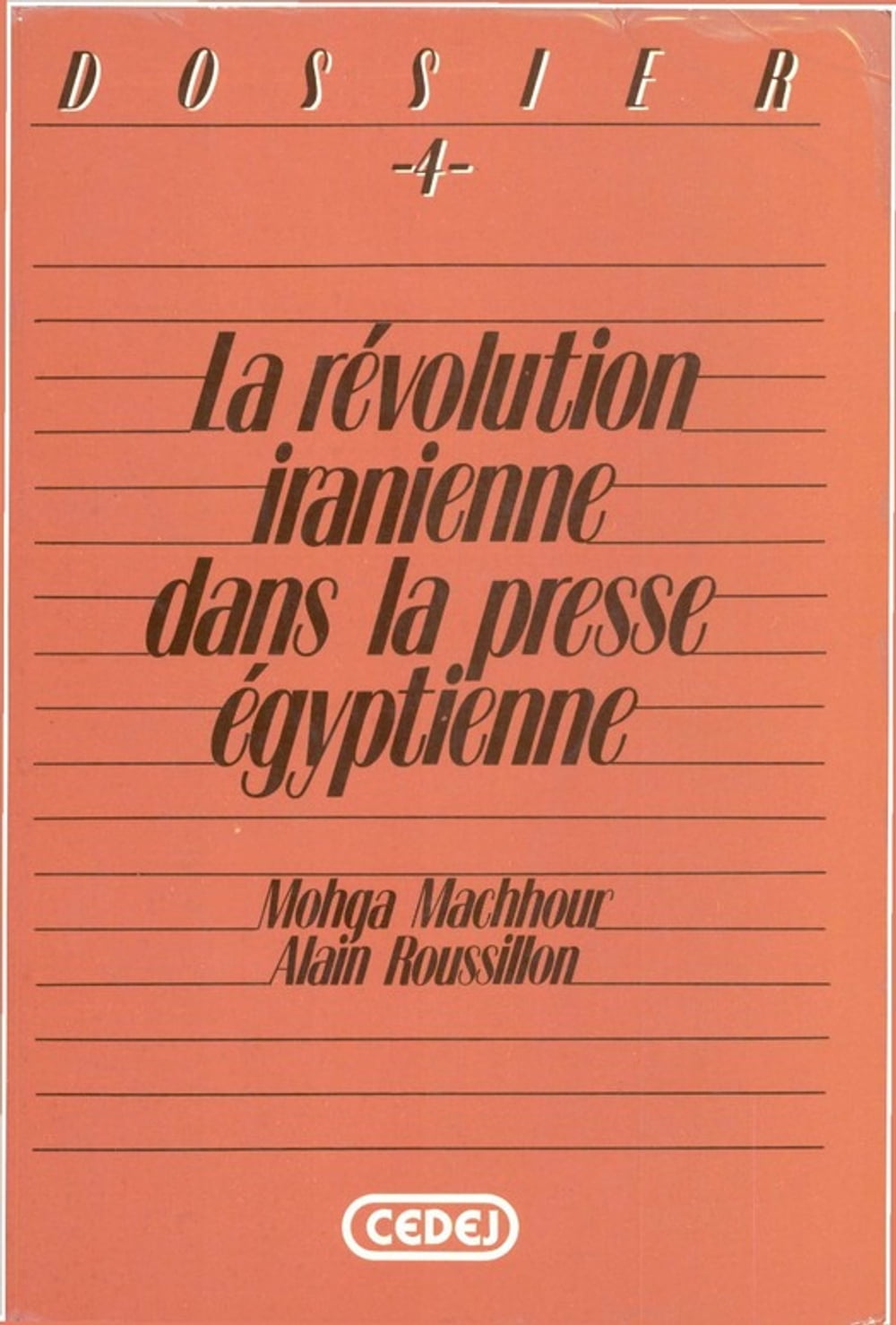 DOSSIER

-4-

La révolution iranienne dans la presse égyptienne

Mohga Machhour
Alain Roussillon

CEDEJ